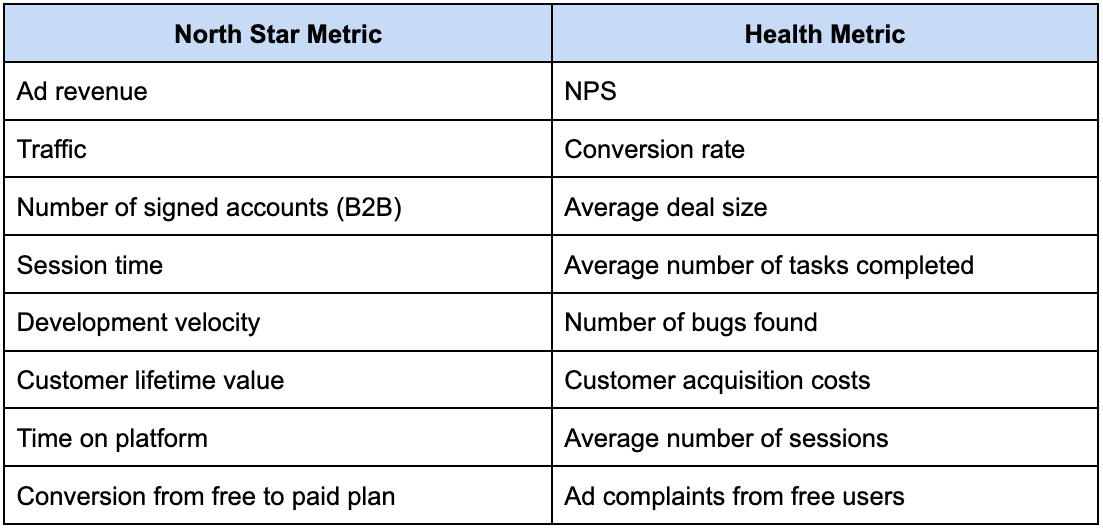 | North Star Metric | Health Metric |
|---|---|
| Ad revenue | NPS |
| Traffic | Conversion rate |
| Number of signed accounts (B2B) | Average deal size |
| Session time | Average number of tasks completed |
| Development velocity | Number of bugs found |
| Customer lifetime value | Customer acquisition costs |
| Time on platform | Average number of sessions |
| Conversion from free to paid plan | Ad complaints from free users |